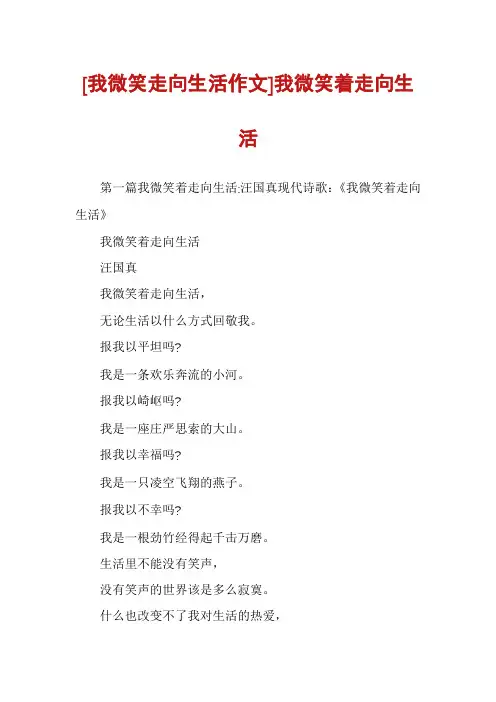 [我微笑走向生活作文]我微笑着走向生活

第一篇我微笑着走向生活:汪国真现代诗歌:《我微笑着走向生活》

我微笑着走向生活

汪国真

我微笑着走向生活,

无论生活以什么方式回敬我。

报我以平坦吗?

我是一条欢乐奔流的小河。

报我以崎岖吗?

我是一座庄严思索的大山。

报我以幸福吗?

我是一只凌空飞翔的燕子。

报我以不幸吗?

我是一根劲竹经得起千击万磨。

生活里不能没有笑声,

没有笑声的世界该是多么寂寞。

什么也改变不了我对生活的热爱,